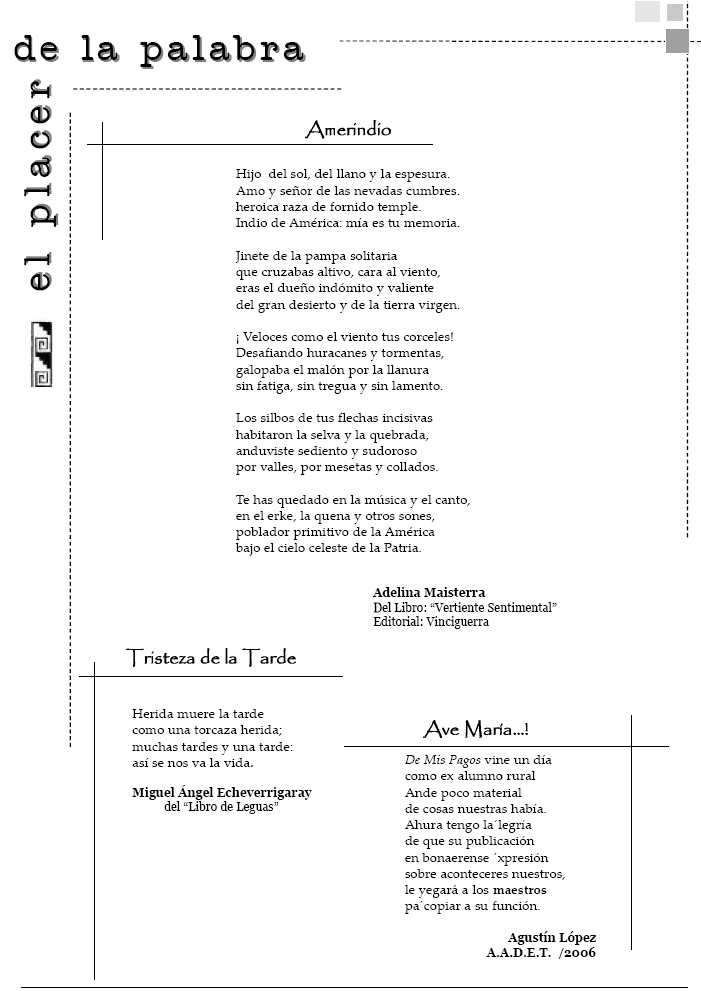 el placer de la palabra

Amerindio

Hijo del sol, del llano y la espesura.
Amo y señor de las nevadas cumbres.
heroica raza de fornido temple.
Indio de América: mía es tu memoria.

Jinete de la pampa solitaria
que cruzabas altivo, cara al viento,
eras el dueño indómito y valiente
del gran desierto y de la tierra virgen.

¡ Veloces como el viento tus corceles!
Desafiando huracanes y tormentas,
galopaba el malón por la llanura
sin fatiga, sin tregua y sin lamento.

Los silbos de tus flechas incisivas
habitaron la selva y la quebrada,
anduviste sediento y sudoroso
por valles, por mesetas y collados.

Te has quedado en la música y el canto,
en el erke, la quena y otros sones,
poblador primitivo de la América
bajo el cielo celeste de la Patria.

Adelina Maisterra
Del Libro: "Vertiente Sentimental"
Editorial: Vinciguerra

Tristeza de la Tarde

Herida muere la tarde
como una torcaza herida;
muchas tardes y una tarde:
así se nos va la vida.

Miguel Ángel Echeverrigaray
del "Libro de Leguas"

Ave María...!

De Mis Pagos vine un día
como ex alumno rural
Ande poco material
de cosas nuestras había.
Ahura tengo la´legría
de que su publicación
en bonaerense ´xpresión
sobre aconteceres nuestros,
le yegará a los maestros
pa´copiar a su función.

Agustín López
A.A.D.E.T. /2006